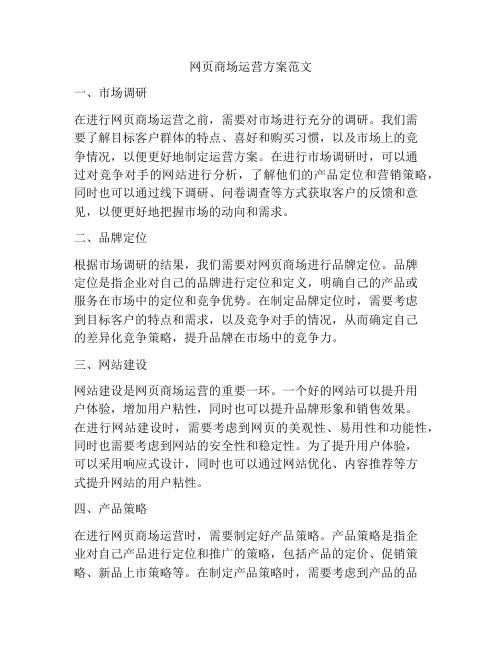 网页商场运营方案范文

一、市场调研

在进行网页商场运营之前，需要对市场进行充分的调研。我们需要了解目标客户群体的特点、喜好和购买习惯，以及市场上的竞争情况，以便更好地制定运营方案。在进行市场调研时，可以通过对竞争对手的网站进行分析，了解他们的产品定位和营销策略，同时也可以通过线下调研、问卷调查等方式获取客户的反馈和意见，以便更好地把握市场的动向和需求。

二、品牌定位

根据市场调研的结果，我们需要对网页商场进行品牌定位。品牌定位是指企业对自己的品牌进行定位和定义，明确自己的产品或服务在市场中的定位和竞争优势。在制定品牌定位时，需要考虑到目标客户的特点和需求，以及竞争对手的情况，从而确定自己的差异化竞争策略，提升品牌在市场中的竞争力。

三、网站建设

网站建设是网页商场运营的重要一环。一个好的网站可以提升用户体验，增加用户粘性，同时也可以提升品牌形象和销售效果。在进行网站建设时，需要考虑到网页的美观性、易用性和功能性，同时也需要考虑到网站的安全性和稳定性。为了提升用户体验，可以采用响应式设计，同时也可以通过网站优化、内容推荐等方式提升网站的用户粘性。

四、产品策略

在进行网页商场运营时，需要制定好产品策略。产品策略是指企业对自己产品进行定位和推广的策略，包括产品的定价、促销策略、新品上市策略等。在制定产品策略时，需要考虑到产品的品